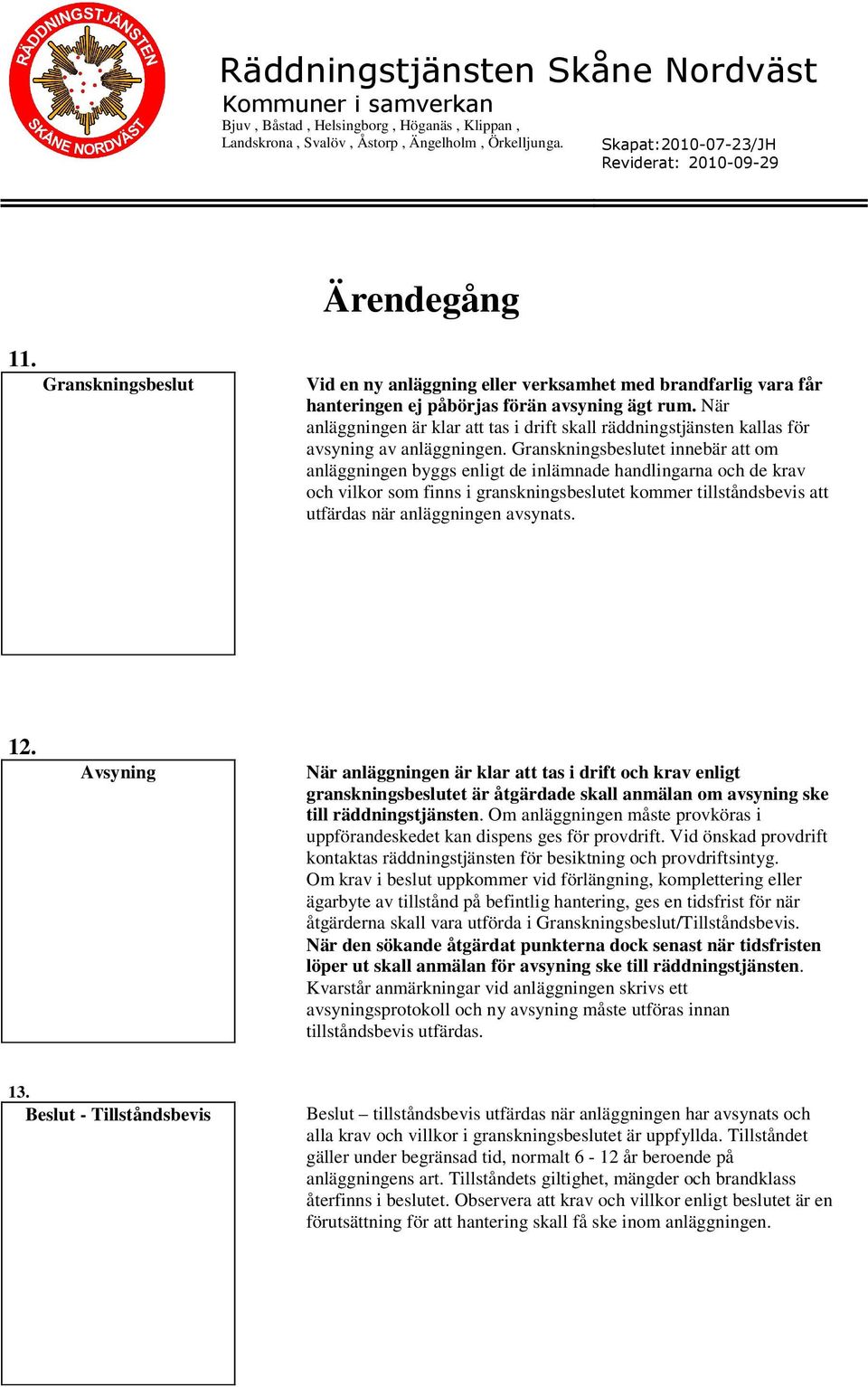 RÄDDNINGSTJÄNSTEN SKÅNE NORDVÄST

Räddningstjänsten Skåne Nordväst
Kommuner i samverkan
Bjuv , Båstad , Helsingborg , Höganäs , Klippan , Landskrona , Svalöv , Åstorp , Ängelholm , Örkelljunga.

Skapat:2010-07-23/JH
Reviderat: 2010-09-29

Ärendegång

11.
Granskningsbeslut

Vid en ny anläggning eller verksamhet med brandfarlig vara får hanteringen ej påbörjas förän avsyning ägt rum. När anläggningen är klar att tas i drift skall räddningstjänsten kallas för avsyning av anläggningen. Granskningsbeslutet innebär att om anläggningen byggs enligt de inlämnade handlingarna och de krav och vilkor som finns i granskningsbeslutet kommer tillståndsbevis att utfärdas när anläggningen avsynats.

12.
Avsyning

När anläggningen är klar att tas i drift och krav enligt granskningsbeslutet är åtgärdade skall anmälan om avsyning ske till räddningstjänsten. Om anläggningen måste provköras i uppförandeskedet kan dispens ges för provdrift. Vid önskad provdrift kontaktas räddningstjänsten för besiktning och provdriftsintyg.
Om krav i beslut uppkommer vid förlängning, komplettering eller ägarbyte av tillstånd på befintlig hantering, ges en tidsfrist för när åtgärderna skall vara utförda i Granskningsbeslut/Tillståndsbevis.
När den sökande åtgärdat punkterna dock senast när tidsfristen löper ut skall anmälan för avsyning ske till räddningstjänsten.
Kvarstår anmärkningar vid anläggningen skrivs ett avsyningsprotokoll och ny avsyning måste utföras innan tillståndsbevis utfärdas.

13.
Beslut - Tillståndsbevis

Beslut – tillståndsbevis utfärdas när anläggningen har avsynats och alla krav och villkor i granskningsbeslutet är uppfyllda. Tillståndet gäller under begränsad tid, normalt 6 - 12 år beroende på anläggningens art. Tillståndets giltighet, mängder och brandklass återfinns i beslutet. Observera att krav och villkor enligt beslutet är en förutsättning för att hantering skall få ske inom anläggningen.